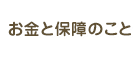 お金と保障のこと